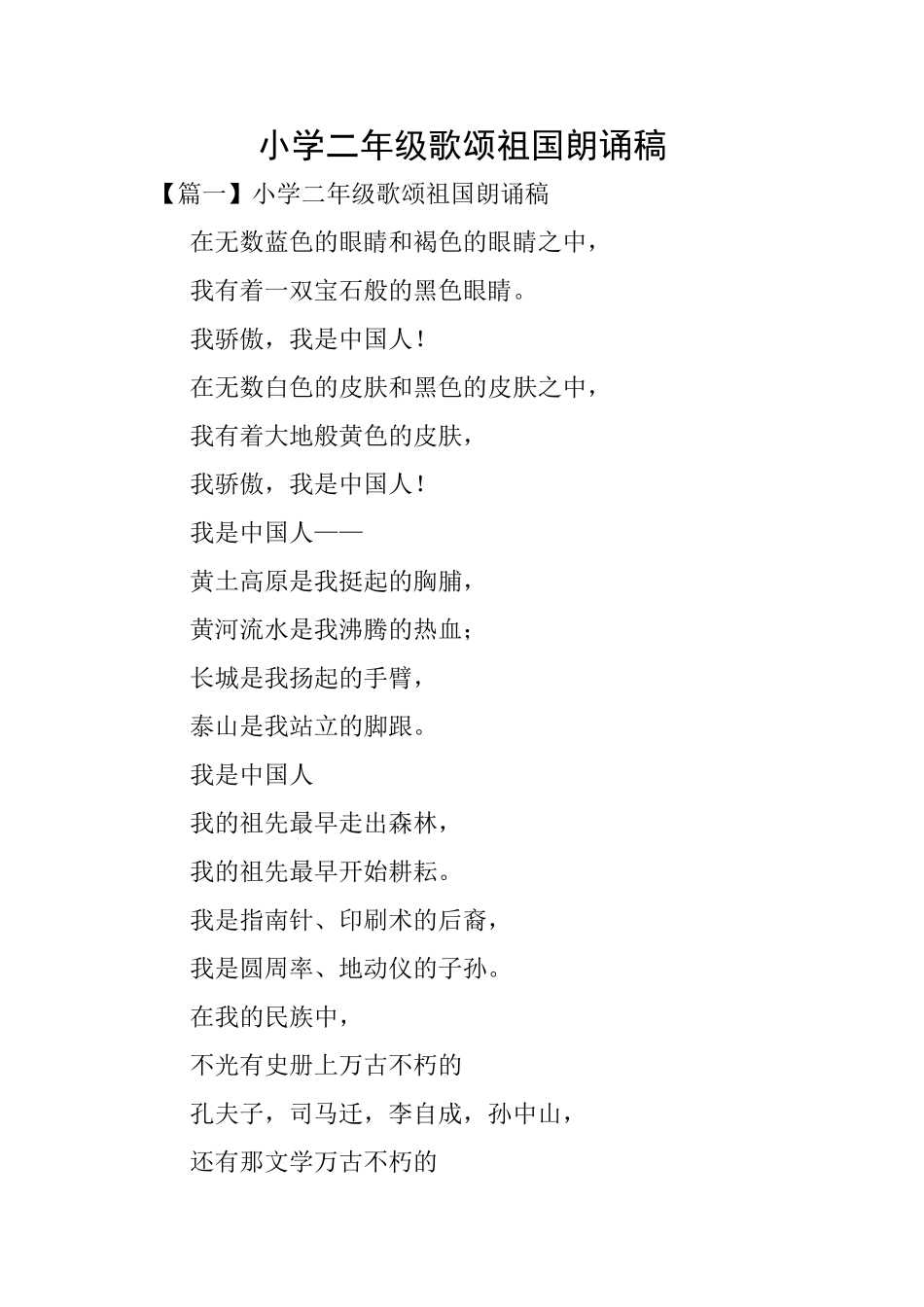 小学二年级歌颂祖国朗诵稿

【篇一】小学二年级歌颂祖国朗诵稿

在无数蓝色的眼睛和褐色的眼睛之中，

我有着一双宝石般的黑色眼睛。

我骄傲，我是中国人！

在无数白色的皮肤和黑色的皮肤之中，

我有着大地般黄色的皮肤，

我骄傲，我是中国人！

我是中国人——

黄土高原是我挺起的胸脯，

黄河流水是我沸腾的热血；

长城是我扬起的手臂，

泰山是我站立的脚跟。

我是中国人

我的祖先最早走出森林，

我的祖先最早开始耕耘。

我是指南针、印刷术的后裔，

我是圆周率、地动仪的子孙。

在我的民族中，

不光有史册上万古不朽的

孔夫子，司马迁，李自成，孙中山，

还有那文学万古不朽的